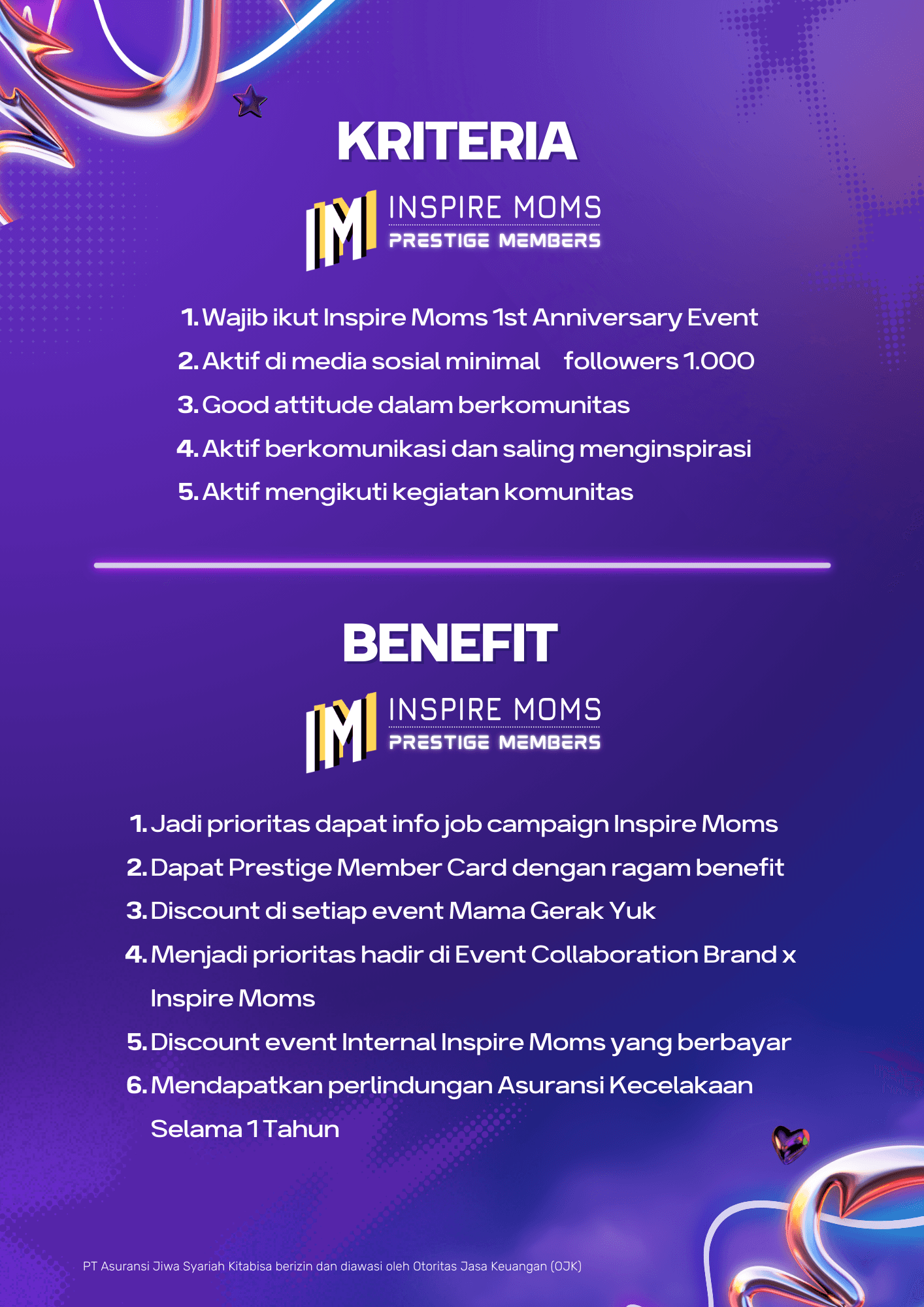 KRITERIA

IM INSPIRE MOMS PRESTIGE MEMBERS

1. Wajib ikut Inspire Moms 1st Anniversary Event
2. Aktif di media sosial minimal followers 1.000
3. Good attitude dalam berkomunitas
4. Aktif berkomunikasi dan saling menginspirasi
5. Aktif mengikuti kegiatan komunitas

BENEFIT

IM INSPIRE MOMS PRESTIGE MEMBERS

1. Jadi prioritas dapat info job campaign Inspire Moms
2. Dapat Prestige Member Card dengan ragam benefit
3. Discount di setiap event Mama Gerak Yuk
4. Menjadi prioritas hadir di Event Collaboration Brand x Inspire Moms
5. Discount event Internal Inspire Moms yang berbayar
6. Mendapatkan perlindungan Asuransi Kecelakaan Selama 1 Tahun

PT Asuransi Jiwa Syariah Kitabisa berizin dan diawasi oleh Otoritas Jasa Keuangan (OJK)